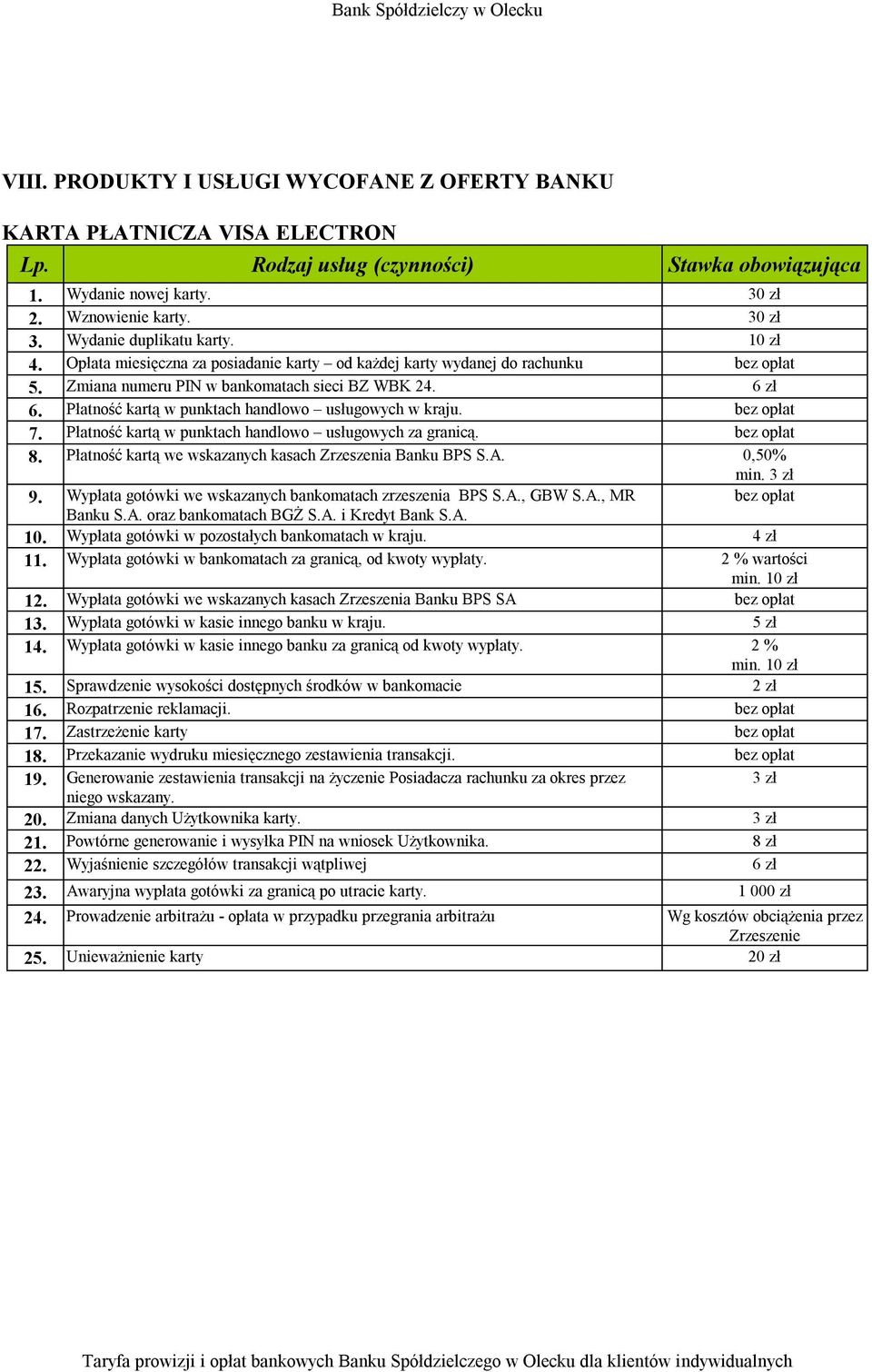 Bank Spółdzielczy w Olecku

VIII. PRODUKTY I USŁUGI WYCOFANE Z OFERTY BANKU

KARTA PŁATNICZA VISA ELECTRON

| Lp. | Rodzaj usług (czynności) | Stawka obowiązująca |
|---|---|---|
| 1. | Wydanie nowej karty. | 30 zł |
| 2. | Wznowienie karty. | 30 zł |
| 3. | Wydanie duplikatu karty. | 10 zł |
| 4. | Opłata miesięczna za posiadanie karty – od każdej karty wydanej do rachunku | bez opłat |
| 5. | Zmiana numeru PIN w bankomatach sieci BZ WBK 24. | 6 zł |
| 6. | Płatność kartą w punktach handlowo – usługowych w kraju. | bez opłat |
| 7. | Płatność kartą w punktach handlowo – usługowych za granicą. | bez opłat |
| 8. | Płatność kartą we wskazanych kasach Zrzeszenia Banku BPS S.A. | 0,50% min. 3 zł |
| 9. | Wypłata gotówki we wskazanych bankomatach zrzeszenia BPS S.A., GBW S.A., MR Banku S.A. oraz bankomatach BGŻ S.A. i Kredyt Bank S.A. | bez opłat |
| 10. | Wypłata gotówki w pozostałych bankomatach w kraju. | 4 zł |
| 11. | Wypłata gotówki w bankomatach za granicą, od kwoty wypłaty. | 2 % wartości min. 10 zł |
| 12. | Wypłata gotówki we wskazanych kasach Zrzeszenia Banku BPS SA | bez opłat |
| 13. | Wypłata gotówki w kasie innego banku w kraju. | 5 zł |
| 14. | Wypłata gotówki w kasie innego banku za granicą od kwoty wypłaty. | 2 % min. 10 zł |
| 15. | Sprawdzenie wysokości dostępnych środków w bankomacie | 2 zł |
| 16. | Rozpatrzenie reklamacji. | bez opłat |
| 17. | Zastrzeżenie karty | bez opłat |
| 18. | Przekazanie wydruku miesięcznego zestawienia transakcji. | bez opłat |
| 19. | Generowanie zestawienia transakcji na życzenie Posiadacza rachunku za okres przez niego wskazany. | 3 zł |
| 20. | Zmiana danych Użytkownika karty. | 3 zł |
| 21. | Powtórne generowanie i wysyłka PIN na wniosek Użytkownika. | 8 zł |
| 22. | Wyjaśnienie szczegółów transakcji wątpliwej | 6 zł |
| 23. | Awaryjna wypłata gotówki za granicą po utracie karty. | 1 000 zł |
| 24. | Prowadzenie arbitrażu - opłata w przypadku przegrania arbitrażu | Wg kosztów obciążenia przez Zrzeszenie |
| 25. | Unieważnienie karty | 20 zł |

Taryfa prowizji i opłat bankowych Banku Spółdzielczego w Olecku dla klientów indywidualnych